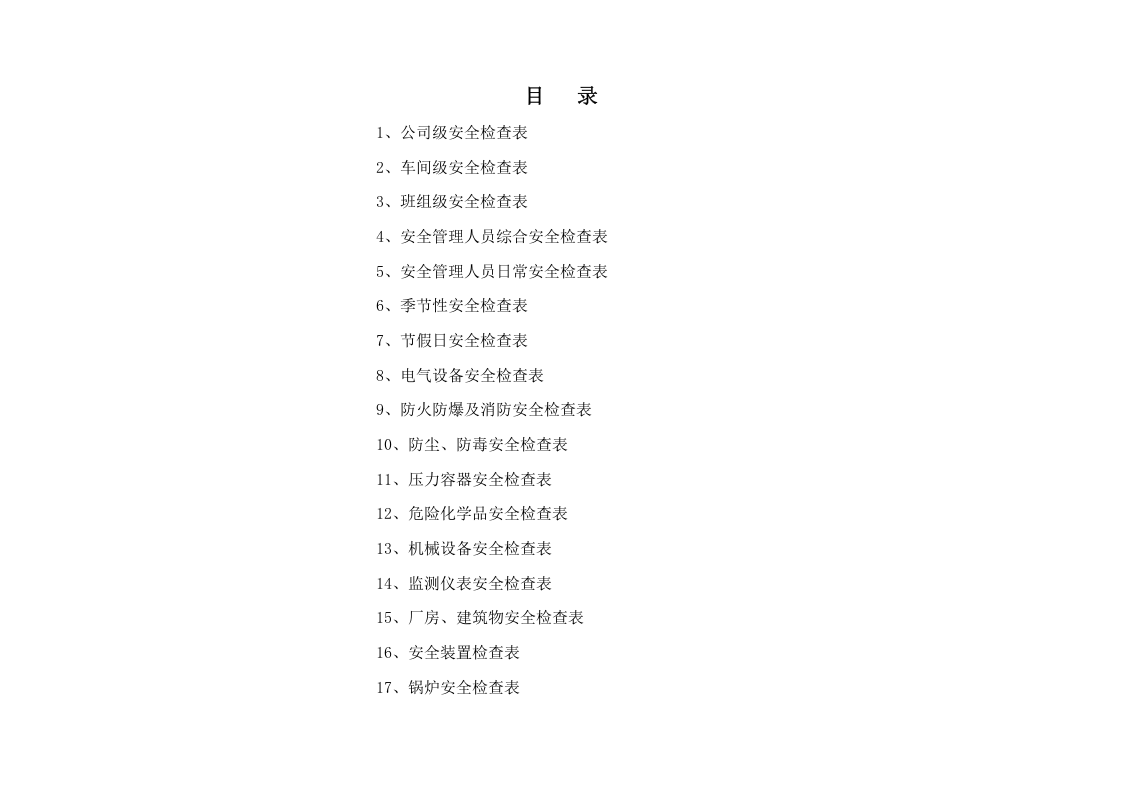 目 录

1、公司级安全检查表

2、车间级安全检查表

3、班组级安全检查表

4、安全管理人员综合安全检查表

5、安全管理人员日常安全检查表

6、季节性安全检查表

7、节假日安全检查表

8、电气设备安全检查表

9、防火防爆及消防安全检查表

10、防尘、防毒安全检查表

11、压力容器安全检查表

12、危险化学品安全检查表

13、机械设备安全检查表

14、监测仪表安全检查表

15、厂房、建筑物安全检查表

16、安全装置检查表

17、锅炉安全检查表